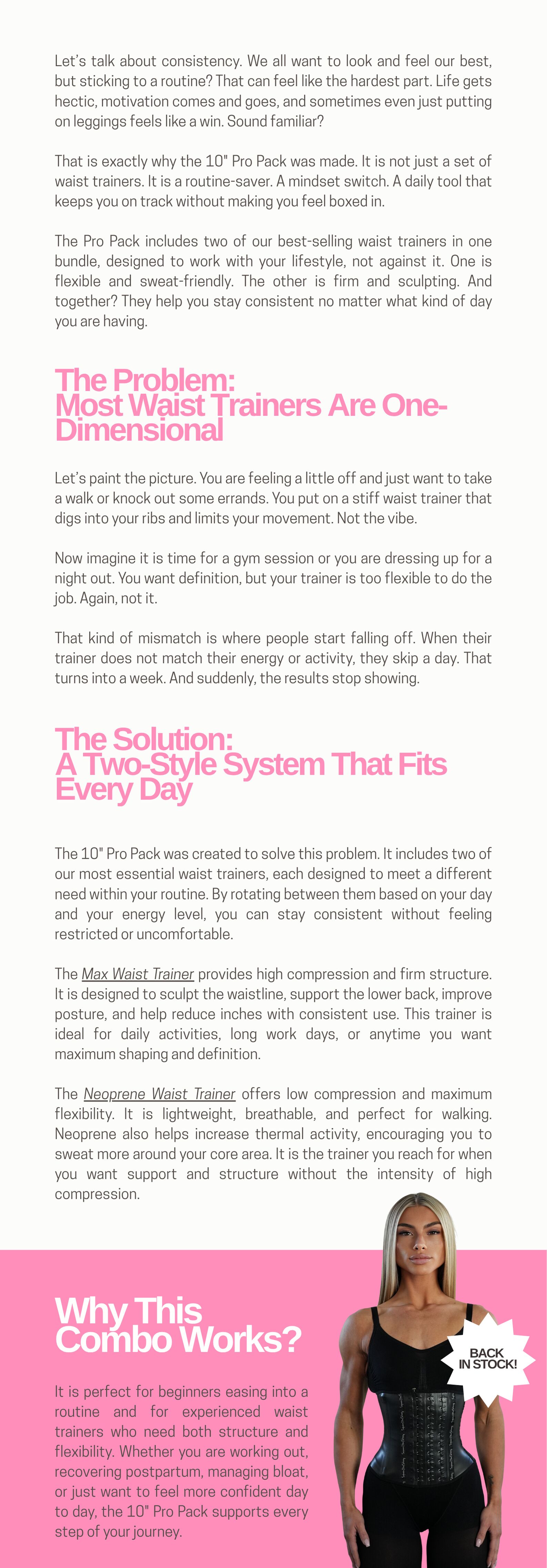 Let's talk about consistency. We all want to look and feel our best, but sticking to a routine? That can feel like the hardest part. Life gets hectic, motivation comes and goes, and sometimes even just putting on leggings feels like a win. Sound familiar?

That is exactly why the 10" Pro Pack was made. It is not just a set of waist trainers. It is a routine-saver. A mindset switch. A daily tool that keeps you on track without making you feel boxed in.

The Pro Pack includes two of our best-selling waist trainers in one bundle, designed to work with your lifestyle, not against it. One is flexible and sweat-friendly. The other is firm and sculpting. And together? They help you stay consistent no matter what kind of day you are having.

The Problem:
Most Waist Trainers Are One-Dimensional

Let's paint the picture. You are feeling a little off and just want to take a walk or knock out some errands. You put on a stiff waist trainer that digs into your ribs and limits your movement. Not the vibe.

Now imagine it is time for a gym session or you are dressing up for a night out. You want definition, but your trainer is too flexible to do the job. Again, not it.

That kind of mismatch is where people start falling off. When their trainer does not match their energy or activity, they skip a day. That turns into a week. And suddenly, the results stop showing.

The Solution:
A Two-Style System That Fits Every Day

The 10" Pro Pack was created to solve this problem. It includes two of our most essential waist trainers, each designed to meet a different need within your routine. By rotating between them based on your day and your energy level, you can stay consistent without feeling restricted or uncomfortable.

The Max Waist Trainer provides high compression and firm structure. It is designed to sculpt the waistline, support the lower back, improve posture, and help reduce inches with consistent use. This trainer is ideal for daily activities, long work days, or anytime you want maximum shaping and definition.

The Neoprene Waist Trainer offers low compression and maximum flexibility. It is lightweight, breathable, and perfect for walking. Neoprene also helps increase thermal activity, encouraging you to sweat more around your core area. It is the trainer you reach for when you want support and structure without the intensity of high compression.

Why This Combo Works?

It is perfect for beginners easing into a routine and for experienced waist trainers who need both structure and flexibility. Whether you are working out, recovering postpartum, managing bloat, or just want to feel more confident day to day, the 10" Pro Pack supports every step of your journey.

BACK IN STOCK!